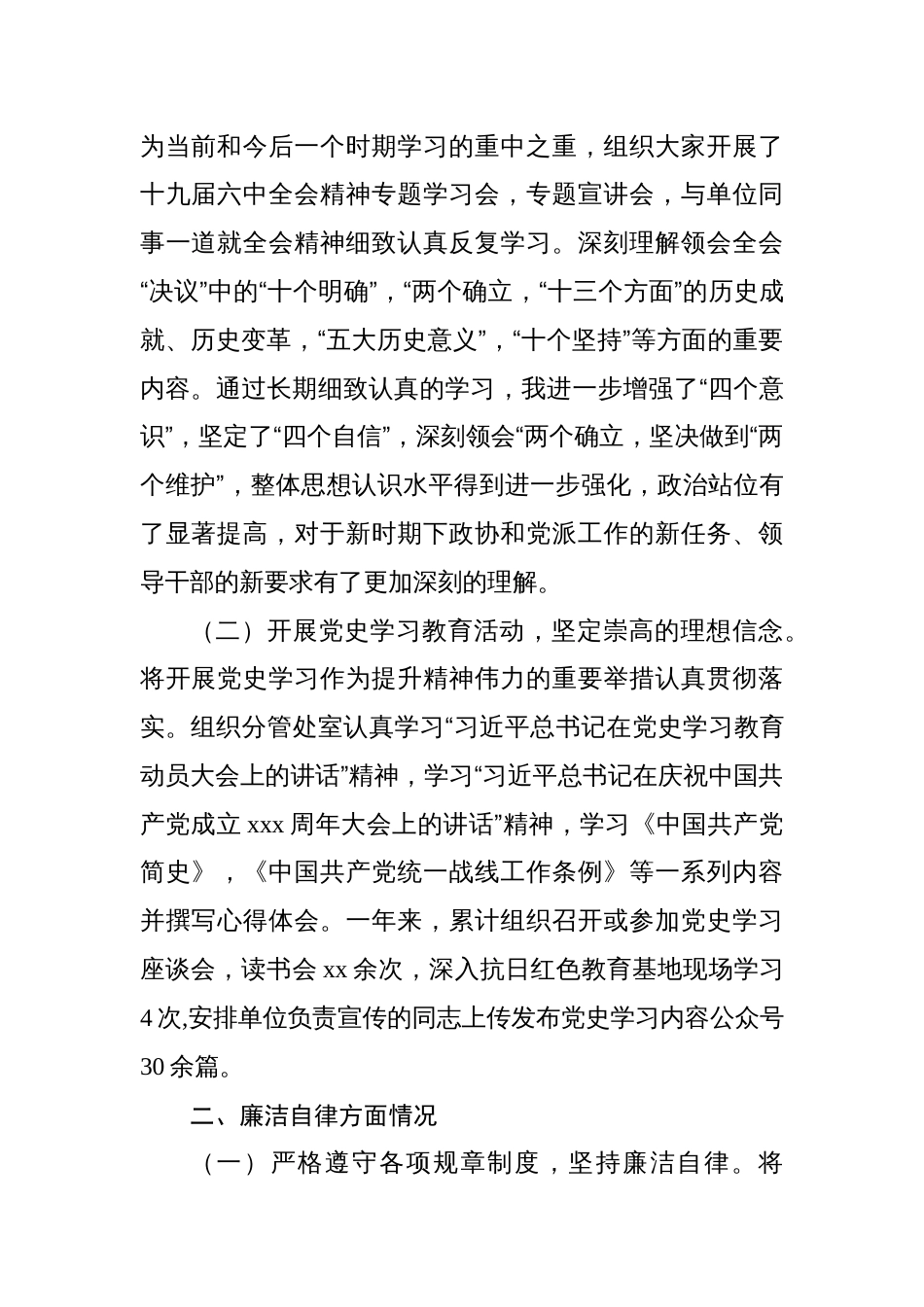 为当前和今后一个时期学习的重中之重，组织大家开展了十九届六中全会精神专题学习会，专题宣讲会，与单位同事一道就全会精神细致认真反复学习。深刻理解领会全会“决议”中的“十个明确”，“两个确立，“十三个方面”的历史成就、历史变革，“五大历史意义”，“十个坚持”等方面的重要内容。通过长期细致认真的学习，我进一步增强了“四个意识”，坚定了“四个自信”，深刻领会“两个确立，坚决做到“两个维护”，整体思想认识水平得到进一步强化，政治站位有了显著提高，对于新时期下政协和党派工作的新任务、领导干部的新要求有了更加深刻的理解。

（二）开展党史学习教育活动，坚定崇高的理想信念。将开展党史学习作为提升精神伟力的重要举措认真贯彻落实。组织分管处室认真学习“习近平总书记在党史学习教育动员大会上的讲话”精神，学习“习近平总书记在庆祝中国共产党成立 xxx 周年大会上的讲话”精神，学习《中国共产党简史》，《中国共产党统一战线工作条例》等一系列内容并撰写心得体会。一年来，累计组织召开或参加党史学习座谈会，读书会 xx 余次，深入抗日红色教育基地现场学习 4 次,安排单位负责宣传的同志上传发布党史学习内容公众号 30 余篇。

二、廉洁自律方面情况

（一）严格遵守各项规章制度，坚持廉洁自律。将